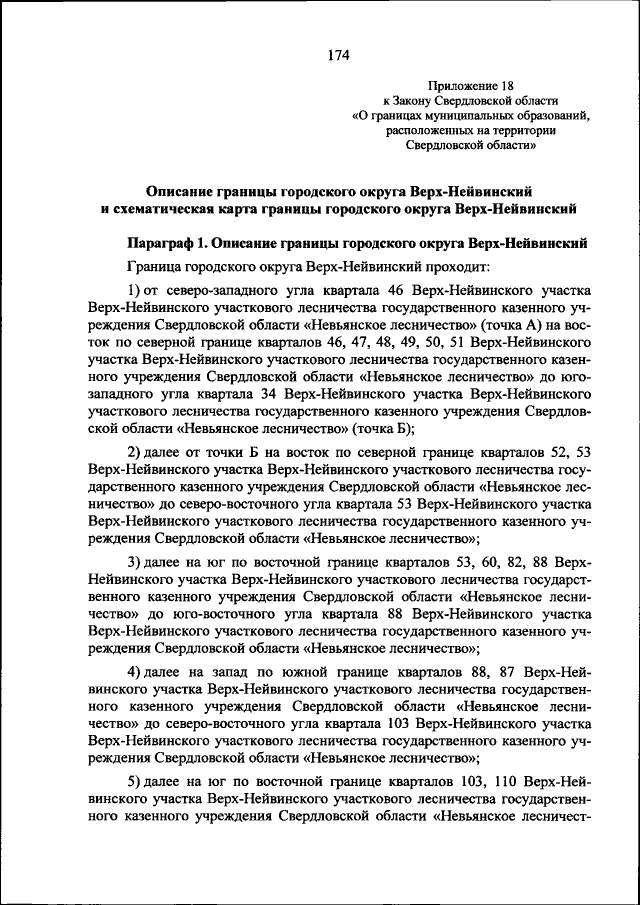 174

Приложение 18
к Закону Свердловской области
«О границах муниципальных образований,
расположенных на территории
Свердловской области»

Описание границы городского округа Верх-Нейвинский
и схематическая карта границы городского округа Верх-Нейвинский

Параграф 1. Описание границы городского округа Верх-Нейвинский

Граница городского округа Верх-Нейвинский проходит:

1) от северо-западного угла квартала 46 Верх-Нейвинского участка Верх-Нейвинского участкового лесничества государственного казенного учреждения Свердловской области «Невьянское лесничество» (точка А) на восток по северной границе кварталов 46, 47, 48, 49, 50, 51 Верх-Нейвинского участка Верх-Нейвинского участкового лесничества государственного казенного учреждения Свердловской области «Невьянское лесничество» до юго-западного угла квартала 34 Верх-Нейвинского участка Верх-Нейвинского участкового лесничества государственного казенного учреждения Свердловской области «Невьянское лесничество» (точка Б);

2) далее от точки Б на восток по северной границе кварталов 52, 53 Верх-Нейвинского участка Верх-Нейвинского участкового лесничества государственного казенного учреждения Свердловской области «Невьянское лесничество» до северо-восточного угла квартала 53 Верх-Нейвинского участка Верх-Нейвинского участкового лесничества государственного казенного учреждения Свердловской области «Невьянское лесничество»;

3) далее на юг по восточной границе кварталов 53, 60, 82, 88 Верх-Нейвинского участка Верх-Нейвинского участкового лесничества государственного казенного учреждения Свердловской области «Невьянское лесничество» до юго-восточного угла квартала 88 Верх-Нейвинского участка Верх-Нейвинского участкового лесничества государственного казенного учреждения Свердловской области «Невьянское лесничество»;

4) далее на запад по южной границе кварталов 88, 87 Верх-Нейвинского участка Верх-Нейвинского участкового лесничества государственного казенного учреждения Свердловской области «Невьянское лесничество» до северо-восточного угла квартала 103 Верх-Нейвинского участка Верх-Нейвинского участкового лесничества государственного казенного учреждения Свердловской области «Невьянское лесничество»;

5) далее на юг по восточной границе кварталов 103, 110 Верх-Нейвинского участка Верх-Нейвинского участкового лесничества государственного казенного учреждения Свердловской области «Невьянское лесничест-